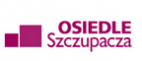 OSIEDLE
Szczupacza